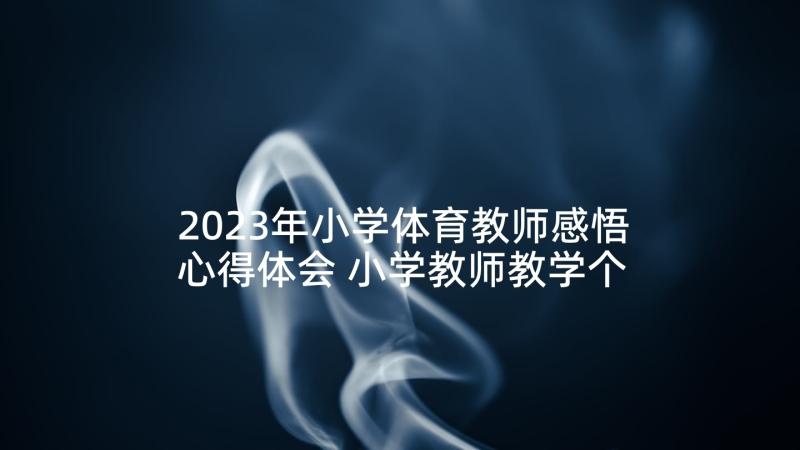 2023年小学体育教师感悟心得体会 小学教师教学个